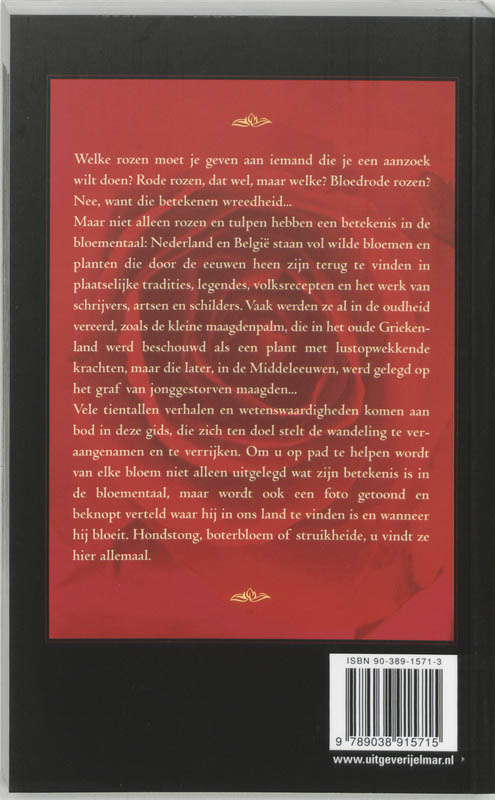 Welke rozen moet je geven aan iemand die je een aanzoek wilt doen? Rode rozen, dat wel, maar welke? Bloedrode rozen? Nee, want die betekenen wreedheid...

Maar niet alleen rozen en tulpen hebben een betekenis in de bloementaal: Nederland en België staan vol wilde bloemen en planten die door de eeuwen heen zijn terug te vinden in plaatselijke tradities, legendes, volksrecepten en het werk van schrijvers, artsen en schilders. Vaak werden ze al in de oudheid vereerd, zoals de kleine maagdenpalm, die in het oude Griekenland werd beschouwd als een plant met lustopwekkende krachten, maar die later, in de Middeleeuwen, werd gelegd op het graf van jonggestorven maagden...

Vele tientallen verhalen en wetenswaardigheden komen aan bod in deze gids, die zich ten doel stelt de wandeling te veraangenamen en te verrijken. Om u op pad te helpen wordt van elke bloem niet alleen uitgelegd wat zijn betekenis is in de bloementaal, maar wordt ook een foto getoond en beknopt verteld waar hij in ons land te vinden is en wanneer hij bloeit. Hondstong, boterbloem of struikheide, u vindt ze hier allemaal.

ISBN 90-389-1571-3

9 789038 915715

www.uitgeverijelmar.nl